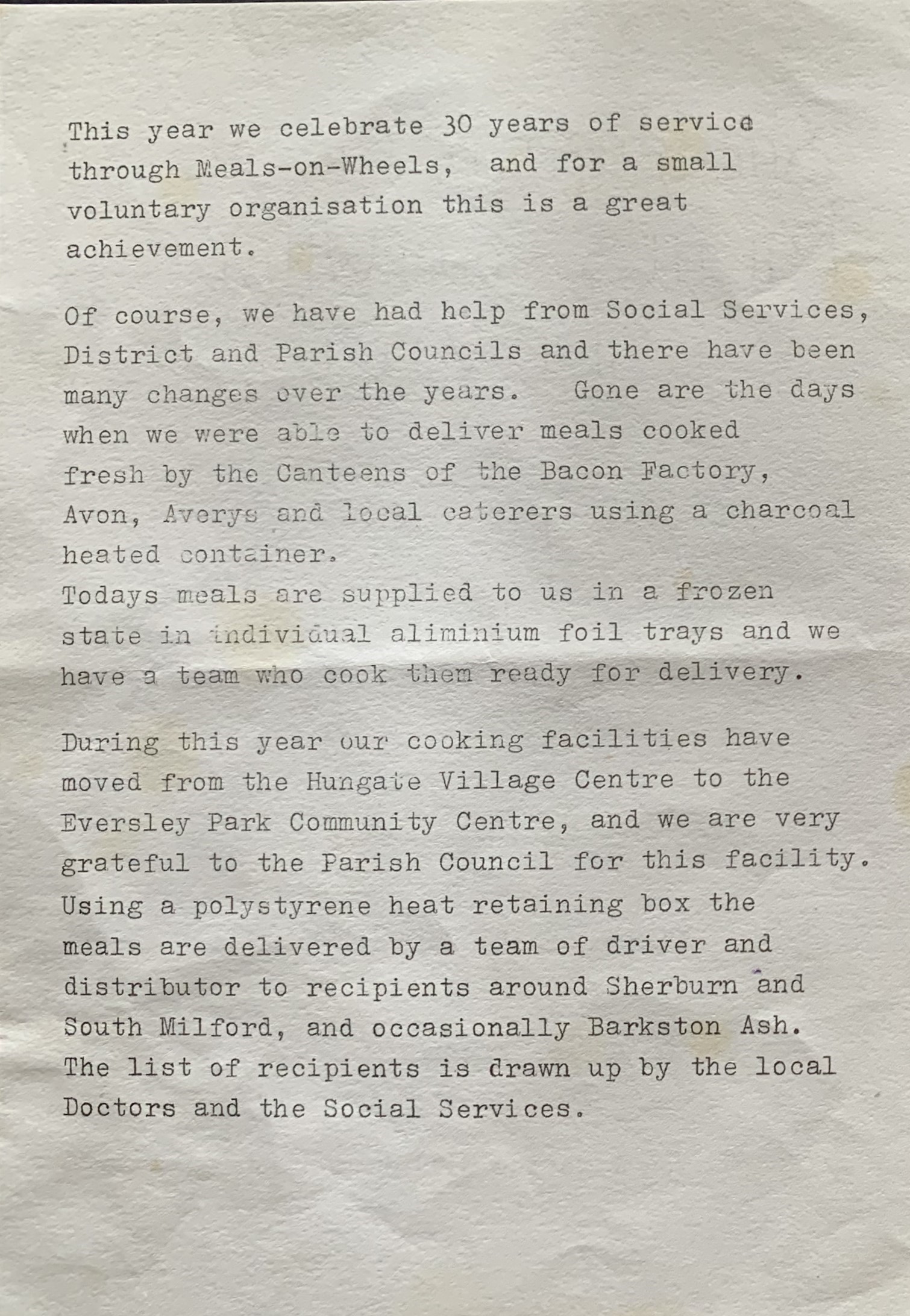 This year we celebrate 30 years of service through Meals-on-Wheels, and for a small voluntary organisation this is a great achievement.

Of course, we have had help from Social Services, District and Parish Councils and there have been many changes over the years. Gone are the days when we were able to deliver meals cooked fresh by the Canteens of the Bacon Factory, Avon, Averys and local caterers using a charcoal heated container.
Todays meals are supplied to us in a frozen state in individual aliminium foil trays and we have a team who cook them ready for delivery.

During this year our cooking facilities have moved from the Hungate Village Centre to the Eversley Park Community Centre, and we are very grateful to the Parish Council for this facility. Using a polystyrene heat retaining box the meals are delivered by a team of driver and distributor to recipients around Sherburn and South Milford, and occasionally Barkston Ash. The list of recipients is drawn up by the local Doctors and the Social Services.